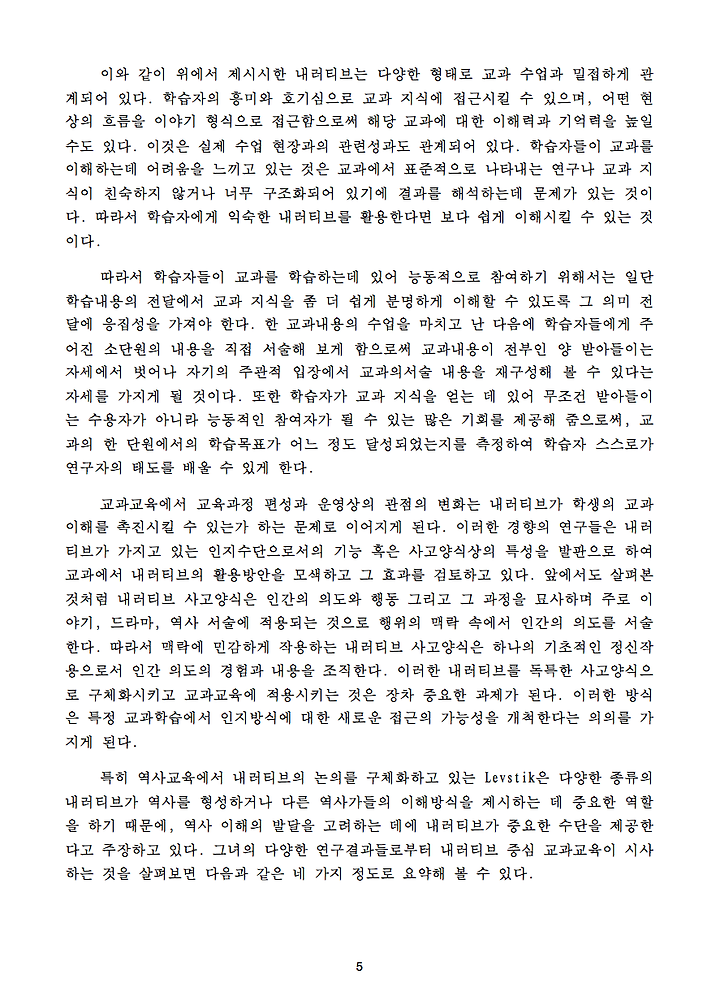 이와 같이 위에서 제시시한 내러티브는 다양한 형태로 교과 수업과 밀접하게 관계되어 있다. 학습자의 흥미와 호기심으로 교과 지식에 접근시킬 수 있으며, 어떤 현상의 흐름을 이야기 형식으로 접근함으로써 해당 교과에 대한 이해력과 기억력을 높일 수도 있다. 이것은 실제 수업 현장과의 관련성과도 관계되어 있다. 학습자들이 교과를 이해하는데 어려움을 느끼고 있는 것은 교과에서 표준적으로 나타내는 연구나 교과 지식이 친숙하지 않거나 너무 구조화되어 있기에 결과를 해석하는데 문제가 있는 것이다. 따라서 학습자에게 익숙한 내러티브를 활용한다면 보다 쉽게 이해시킬 수 있는 것이다.

따라서 학습자들이 교과를 학습하는데 있어 능동적으로 참여하기 위해서는 일단 학습내용의 전달에서 교과 지식을 좀 더 쉽게 분명하게 이해할 수 있도록 그 의미 전달에 응집성을 가져야 한다. 한 교과내용의 수업을 마치고 난 다음에 학습자들에게 주어진 소단원의 내용을 직접 서술해 보게 함으로써 교과내용이 전부인 양 받아들이는 자세에서 벗어나 자기의 주관적 입장에서 교과의서술 내용을 재구성해 볼 수 있다는 자세를 가지게 될 것이다. 또한 학습자가 교과 지식을 얻는 데 있어 무조건 받아들이는 수용자가 아니라 능동적인 참여자가 될 수 있는 많은 기회를 제공해 줌으로써, 교과의 한 단원에서의 학습목표가 어느 정도 달성되었는지를 측정하여 학습자 스스로가 연구자의 태도를 배울 수 있게 한다.

교과교육에서 교육과정 편성과 운영상의 관점의 변화는 내러티브가 학생의 교과 이해를 촉진시킬 수 있는가 하는 문제로 이어지게 된다. 이러한 경향의 연구들은 내러티브가 가지고 있는 인지수단으로서의 기능 혹은 사고양식상의 특성을 발판으로 하여 교과에서 내러티브의 활용방안을 모색하고 그 효과를 검토하고 있다. 앞에서도 살펴본 것처럼 내러티브 사고양식은 인간의 의도와 행동 그리고 그 과정을 묘사하며 주로 이야기, 드라마, 역사 서술에 적용되는 것으로 행위의 맥락 속에서 인간의 의도를 서술한다. 따라서 맥락에 민감하게 작용하는 내러티브 사고양식은 하나의 기초적인 정신작용으로서 인간 의도의 경험과 내용을 조직한다. 이러한 내러티브를 독특한 사고양식으로 구체화시키고 교과교육에 적용시키는 것은 장차 중요한 과제가 된다. 이러한 방식은 특정 교과학습에서 인지방식에 대한 새로운 접근의 가능성을 개척한다는 의의를 가지게 된다.

특히 역사교육에서 내러티브의 논의를 구체화하고 있는 Levstik은 다양한 종류의 내러티브가 역사를 형성하거나 다른 역사가들의 이해방식을 제시하는 데 중요한 역할을 하기 때문에, 역사 이해의 발달을 고려하는 데에 내러티브가 중요한 수단을 제공한다고 주장하고 있다. 그녀의 다양한 연구결과들로부터 내러티브 중심 교과교육이 시사하는 것을 살펴보면 다음과 같은 네 가지 정도로 요약해 볼 수 있다.

5